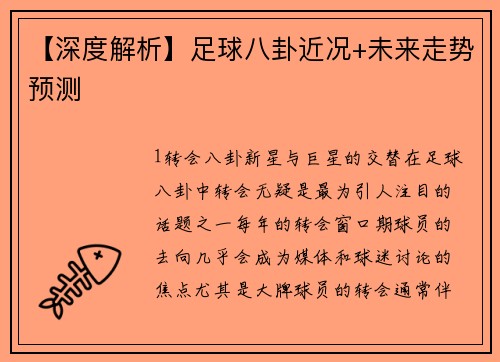 【深度解析】足球八卦近况+未来走势预测

1转会八卦新星与巨星的交替在足球八卦中转会无疑是最为引人注目的话题之一每年的转会窗口期球员的去向几乎会成为媒体和球迷讨论的焦点尤其是大牌球员的转会通常伴